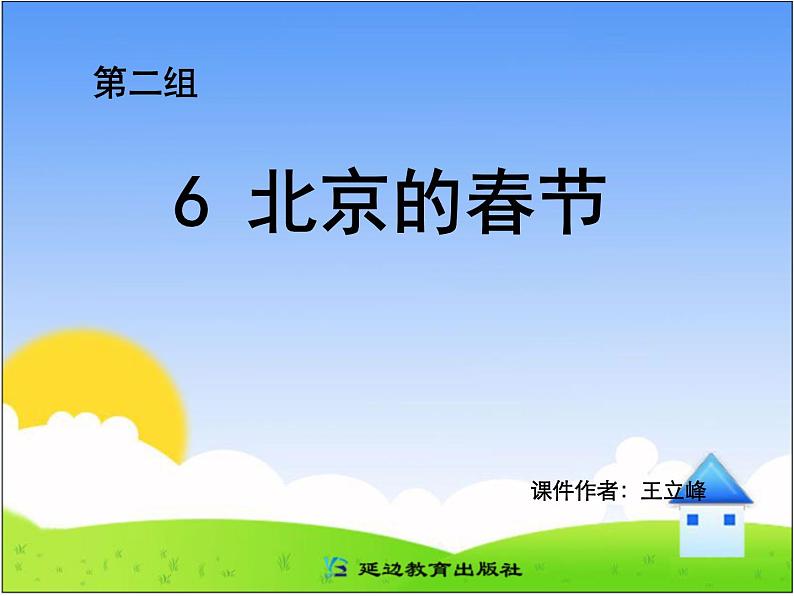 第二组

6 北京的春节

课件作者：王立峰

延边教育出版社